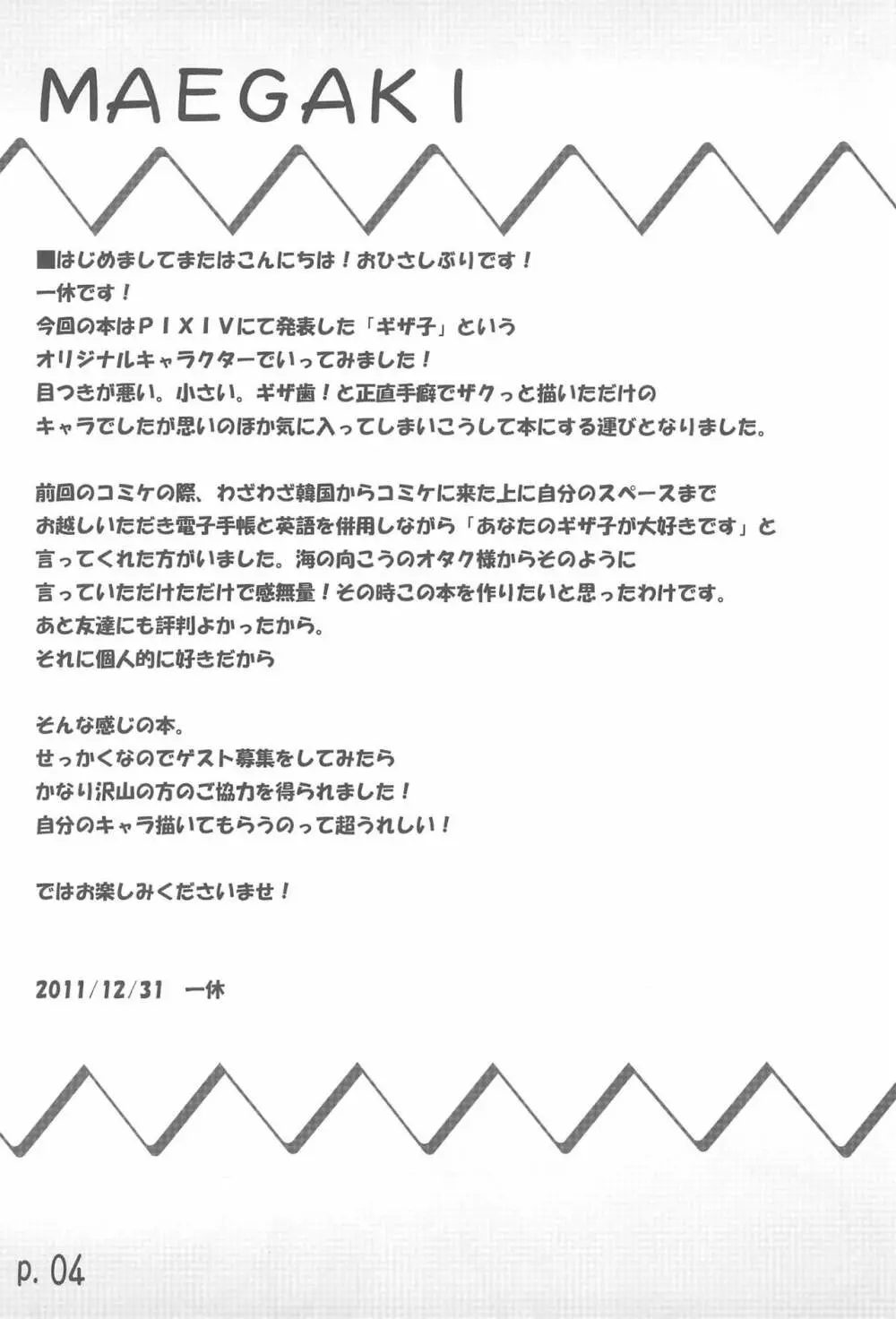 MAEGAKI

■はじめましてまたはこんにちは！おひさしぶりです！
一休です！
今回の本はＰＩＸＩＶにて発表した「ギザ子」という
オリジナルキャラクターでいってみました！
目つきが悪い。小さい。ギザ歯！と正直手癖でザクっと描いただけの
キャラでしたが思いのほか気に入ってしまいこうして本にする運びとなりました。

前回のコミケの際、わざわざ韓国からコミケに来た上に自分のスペースまで
お越しいただき電子手帳と英語を併用しながら「あなたのギザ子が大好きです」と
言ってくれた方がいました。海の向こうのオタク様からそのように
言っていただけただけで感無量！その時この本を作りたいと思ったわけです。
あと友達にも評判よかったから。
それに個人的に好きだから

そんな感じの本。
せっかくなのでゲスト募集をしてみたら
かなり沢山の方のご協力を得られました！
自分のキャラ描いてもらうのって超うれしい！

ではお楽しみくださいませ！

2011/12/31　一休

p. 04